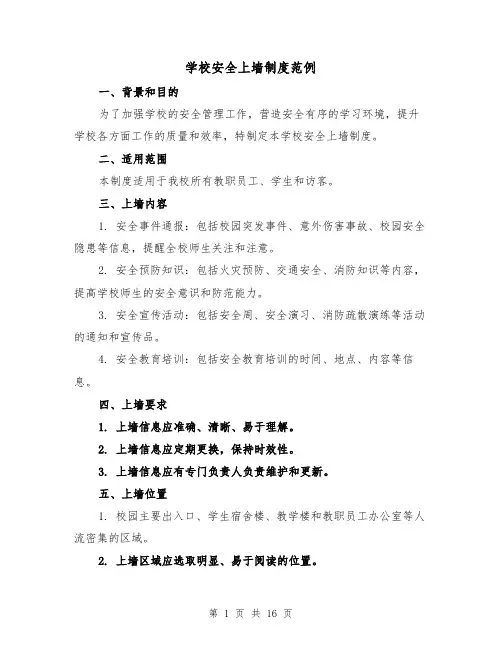 学校安全上墙制度范例

一、背景和目的

为了加强学校的安全管理工作，营造安全有序的学习环境，提升学校各方面工作的质量和效率，特制定本学校安全上墙制度。

二、适用范围

本制度适用于我校所有教职员工、学生和访客。

三、上墙内容

1. 安全事件通报：包括校园突发事件、意外伤害事故、校园安全隐患等信息，提醒全校师生关注和注意。

2. 安全预防知识：包括火灾预防、交通安全、消防知识等内容，提高学校师生的安全意识和防范能力。

3. 安全宣传活动：包括安全周、安全演习、消防疏散演练等活动的通知和宣传品。

4. 安全教育培训：包括安全教育培训的时间、地点、内容等信息。

四、上墙要求

1. 上墙信息应准确、清晰、易于理解。

2. 上墙信息应定期更换，保持时效性。

3. 上墙信息应有专门负责人负责维护和更新。

五、上墙位置

1. 校园主要出入口、学生宿舍楼、教学楼和教职员工办公室等人流密集的区域。

2. 上墙区域应选取明显、易于阅读的位置。

第 1 页 共 16 页